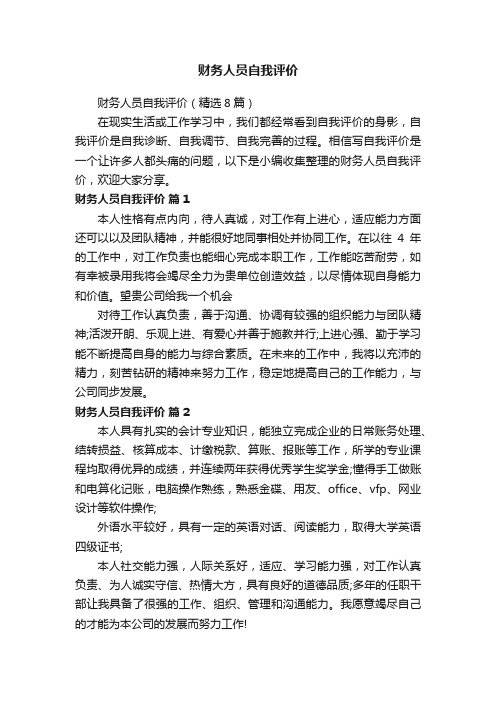 财务人员自我评价

财务人员自我评价（精选8篇）

在现实生活或工作学习中，我们都经常看到自我评价的身影，自我评价是自我诊断、自我调节、自我完善的过程。相信写自我评价是一个让许多人都头痛的问题，以下是小编收集整理的财务人员自我评价，欢迎大家分享。

财务人员自我评价 篇1

本人性格有点内向，待人真诚，对工作有上进心，适应能力方面还可以以及团队精神，并能很好地同事相处并协同工作。在以往 4 年的工作中，对工作负责也能细心完成本职工作，工作能吃苦耐劳，如有幸被录用我将会竭尽全力为贵单位创造效益，以尽情体现自身能力和价值。望贵公司给我一个机会

对待工作认真负责，善于沟通、协调有较强的组织能力与团队精神;活泼开朗、乐观上进、有爱心并善于施教并行;上进心强、勤于学习能不断提高自身的能力与综合素质。在未来的工作中，我将以充沛的精力，刻苦钻研的精神来努力工作，稳定地提高自己的工作能力，与公司同步发展。

财务人员自我评价 篇2

本人具有扎实的会计专业知识，能独立完成企业的日常账务处理、结转损益、核算成本、计缴税款、算账、报账等工作，所学的专业课程均取得优异的成绩，并连续两年获得优秀学生奖学金;懂得手工做账和电算化记账，电脑操作熟练，熟悉金碟、用友、office、vfp、网业设计等软件操作;

外语水平较好，具有一定的英语对话、阅读能力，取得大学英语四级证书;

本人社交能力强，人际关系好，适应、学习能力强，对工作认真负责、为人诚实守信、热情大方，具有良好的道德品质;多年的任职干部让我具备了很强的工作、组织、管理和沟通能力。我愿意竭尽自己的才能为本公司的发展而努力工作!